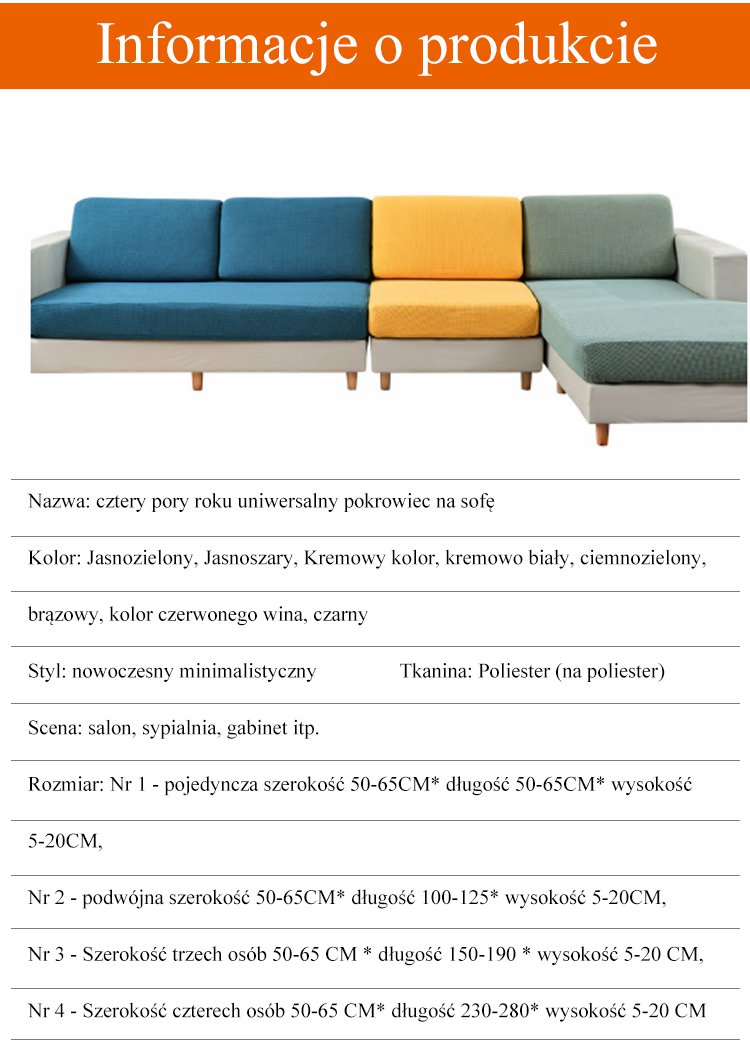 Informacje o produkcie

Nazwa: cztery pory roku uniwersalny pokrowiec na sofę

Kolor: Jasnozielony, Jasnoszary, Kremowy kolor, kremowo biały, ciemnozielony,

brązowy, kolor czerwonego wina, czarny

Styl: nowoczesny minimalistyczny Tkanina: Poliester (na poliester)

Scena: salon, sypialnia, gabinet itp.

Rozmiar: Nr 1 - pojedyncza szerokość 50-65CM* długość 50-65CM* wysokość

5-20CM,

Nr 2 - podwójna szerokość 50-65CM* długość 100-125* wysokość 5-20CM,

Nr 3 - Szerokość trzech osób 50-65 CM * długość 150-190 * wysokość 5-20 CM,

Nr 4 - Szerokość czterech osób 50-65 CM* długość 230-280* wysokość 5-20 CM